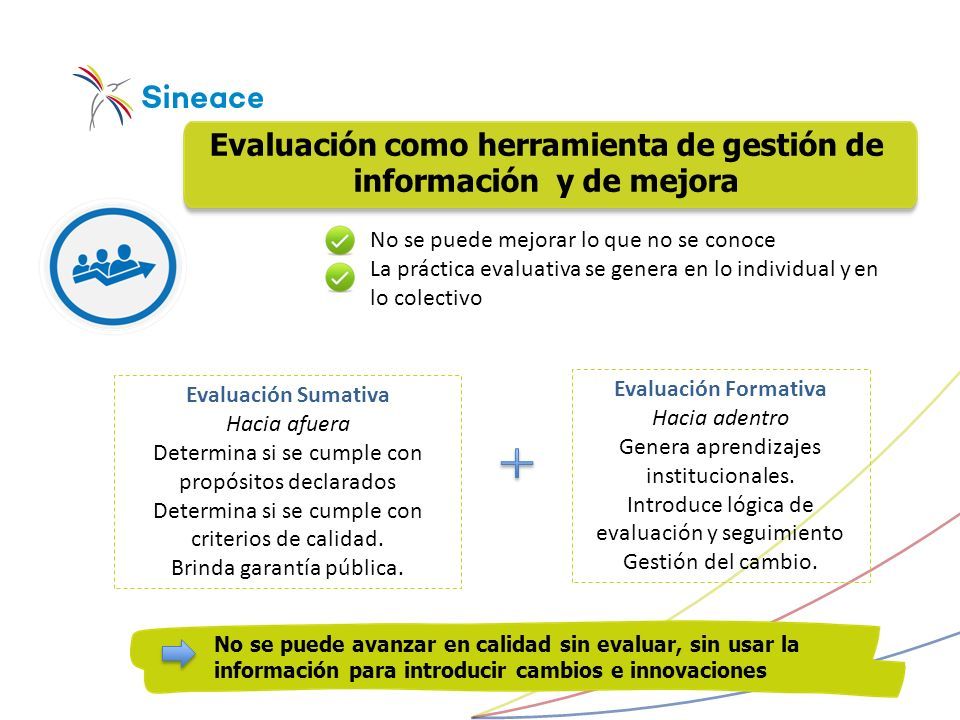 Sineace

Evaluación como herramienta de gestión de información y de mejora

No se puede mejorar lo que no se conoce
La práctica evaluativa se genera en lo individual y en lo colectivo

Evaluación Sumativa
Hacia afuera
Determina si se cumple con propósitos declarados
Determina si se cumple con criterios de calidad.
Brinda garantía pública.

+

Evaluación Formativa
Hacia adentro
Genera aprendizajes institucionales.
Introduce lógica de evaluación y seguimiento
Gestión del cambio.

No se puede avanzar en calidad sin evaluar, sin usar la información para introducir cambios e innovaciones